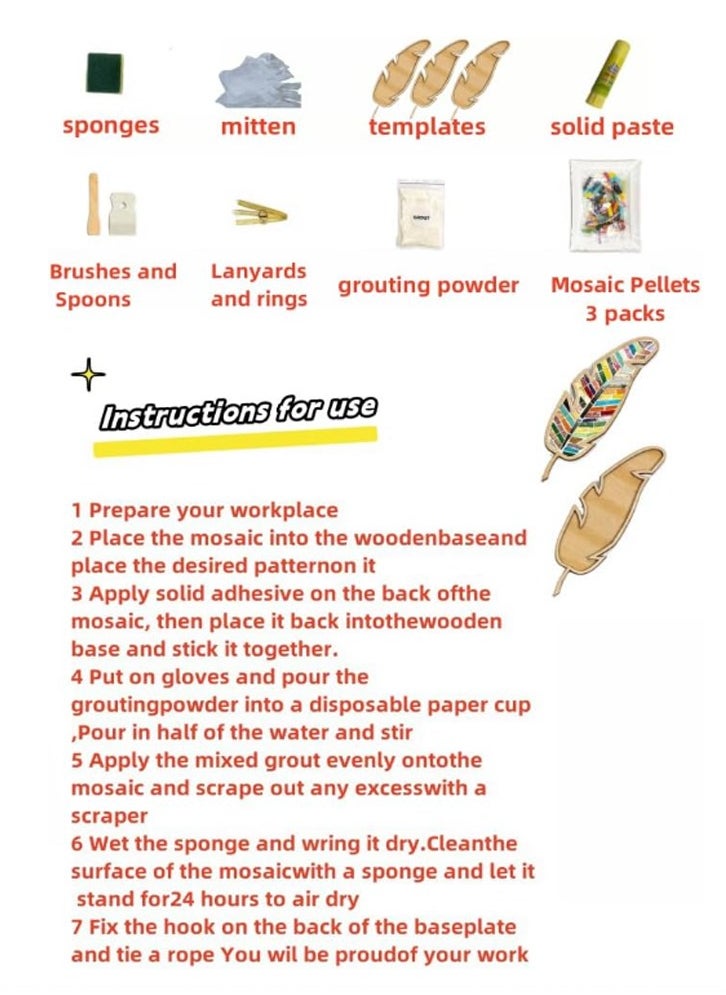 sponges
mitten
templates
solid paste
Brushes and Spoons
Lanyards and rings
grouting powder
Mosaic Pellets 3 packs

Instructions for use

1 Prepare your workplace
2 Place the mosaic into the woodenbaseand place the desired patternon it
3 Apply solid adhesive on the back ofthe mosaic, then place it back intothewooden base and stick it together.
4 Put on gloves and pour the groutingpowder into a disposable paper cup ,Pour in half of the water and stir
5 Apply the mixed grout evenly ontothe mosaic and scrape out any excesswith a scraper
6 Wet the sponge and wring it dry.Cleanthe surface of the mosaicwith a sponge and let it stand for24 hours to air dry
7 Fix the hook on the back of the baseplate and tie a rope You wil be proudof your work